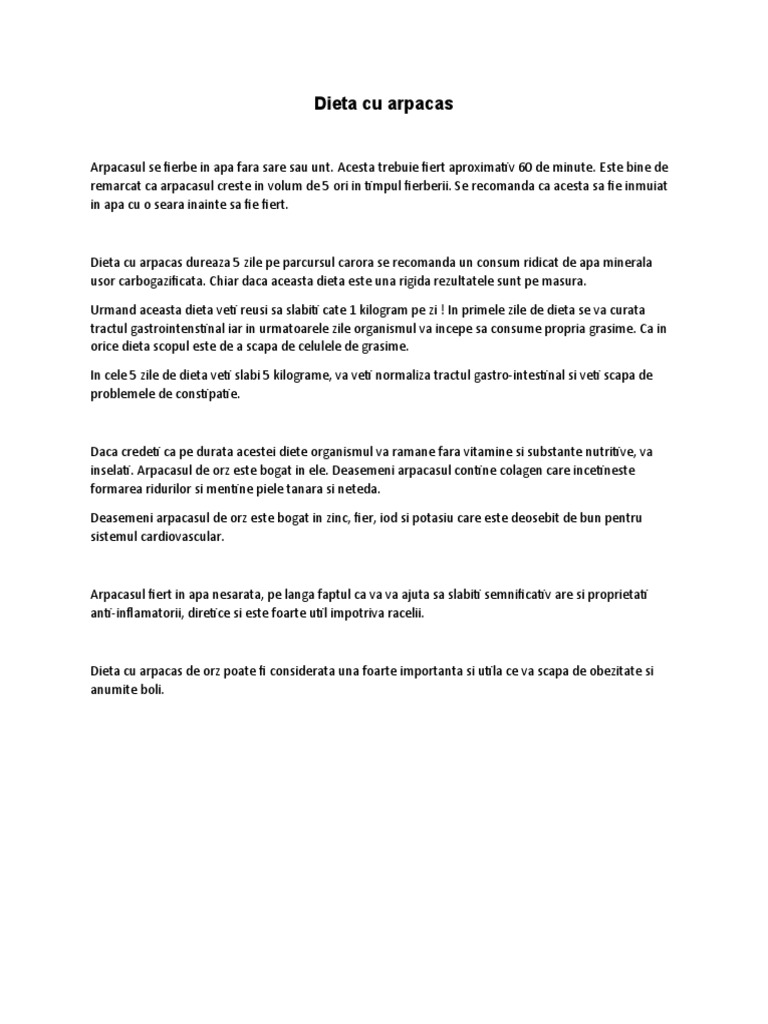 Dieta cu arpacas

Arpacasul se fierbe in apa fara sare sau unt. Acesta trebuie fiert aproximativ 60 de minute. Este bine de remarcat ca arpacasul creste in volum de 5 ori in timpul fierberii. Se recomanda ca acesta sa fie inmuiat in apa cu o seara inainte sa fie fiert.

Dieta cu arpacas dureaza 5 zile pe parcursul carora se recomanda un consum ridicat de apa minerala usor carbogazificata. Chiar daca aceasta dieta este una rigida rezultatele sunt pe masura.

Urmand aceasta dieta veti reusi sa slabiti cate 1 kilogram pe zi ! In primele zile de dieta se va curata tractul gastrointenstinal iar in urmatoarele zile organismul va incepe sa consume propria grasime. Ca in orice dieta scopul este de a scapa de celulele de grasime.

In cele 5 zile de dieta veti slabi 5 kilograme, va veti normaliza tractul gastro-intestinal si veti scapa de problemele de constipatie.

Daca credeti ca pe durata acestei diete organismul va ramane fara vitamine si substante nutritive, va inselati. Arpacasul de orz este bogat in ele. Deasemeni arpacasul contine colagen care incetineste formarea ridurilor si mentine piele tanara si neteda.

Deasemeni arpacasul de orz este bogat in zinc, fier, iod si potasiu care este deosebit de bun pentru sistemul cardiovascular.

Arpacasul fiert in apa nesarata, pe langa faptul ca va va ajuta sa slabiti semnificativ are si proprietati anti-inflamatorii, diretice si este foarte util impotriva racelii.

Dieta cu arpacas de orz poate fi considerata una foarte importanta si utila ce va scapa de obezitate si anumite boli.